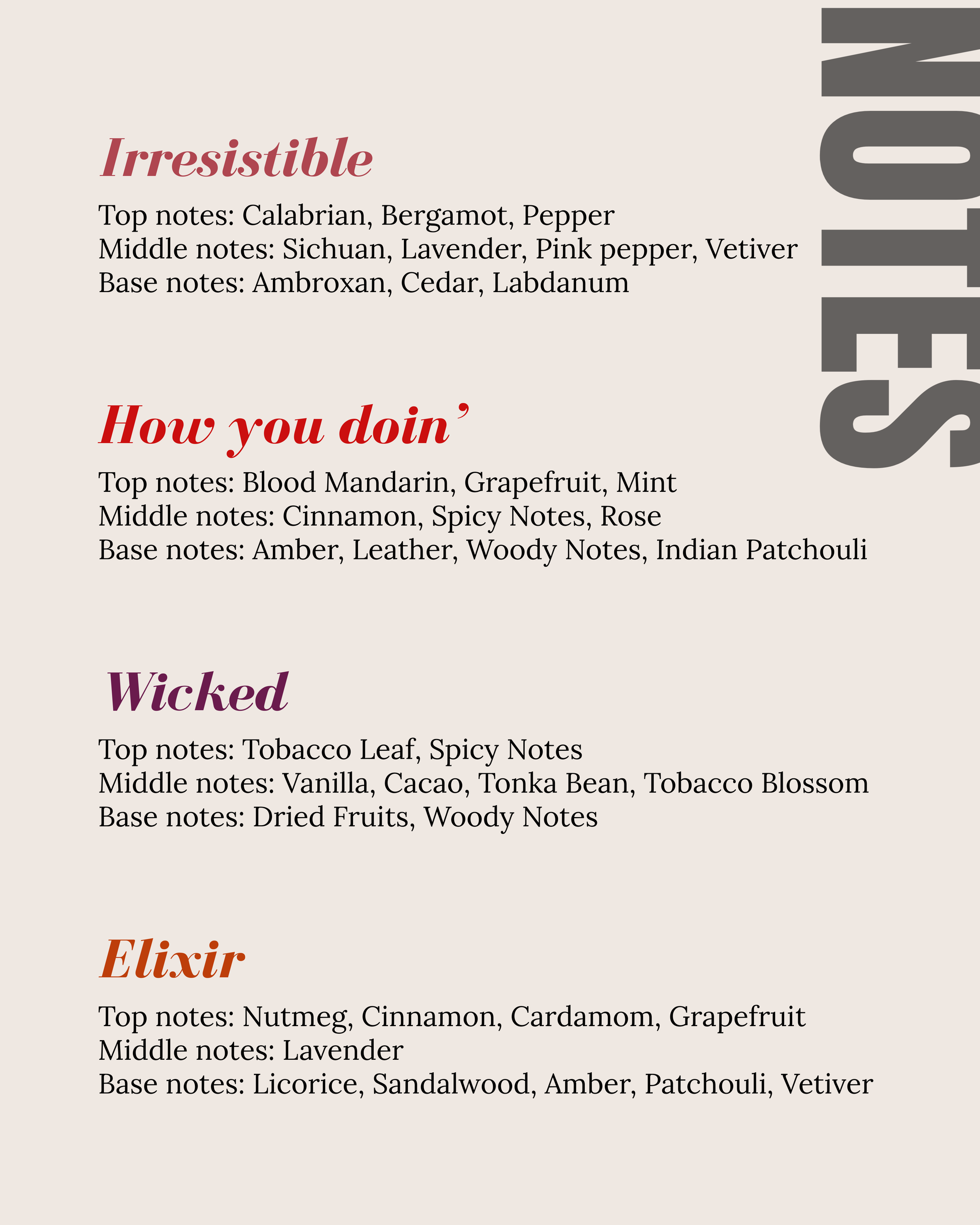 NOTES

Irresistible

Top notes: Calabrian, Bergamot, Pepper
Middle notes: Sichuan, Lavender, Pink pepper, Vetiver
Base notes: Ambroxan, Cedar, Labdanum

How you doin'

Top notes: Blood Mandarin, Grapefruit, Mint
Middle notes: Cinnamon, Spicy Notes, Rose
Base notes: Amber, Leather, Woody Notes, Indian Patchouli

Wicked

Top notes: Tobacco Leaf, Spicy Notes
Middle notes: Vanilla, Cacao, Tonka Bean, Tobacco Blossom
Base notes: Dried Fruits, Woody Notes

Elixir

Top notes: Nutmeg, Cinnamon, Cardamom, Grapefruit
Middle notes: Lavender
Base notes: Licorice, Sandalwood, Amber, Patchouli, Vetiver